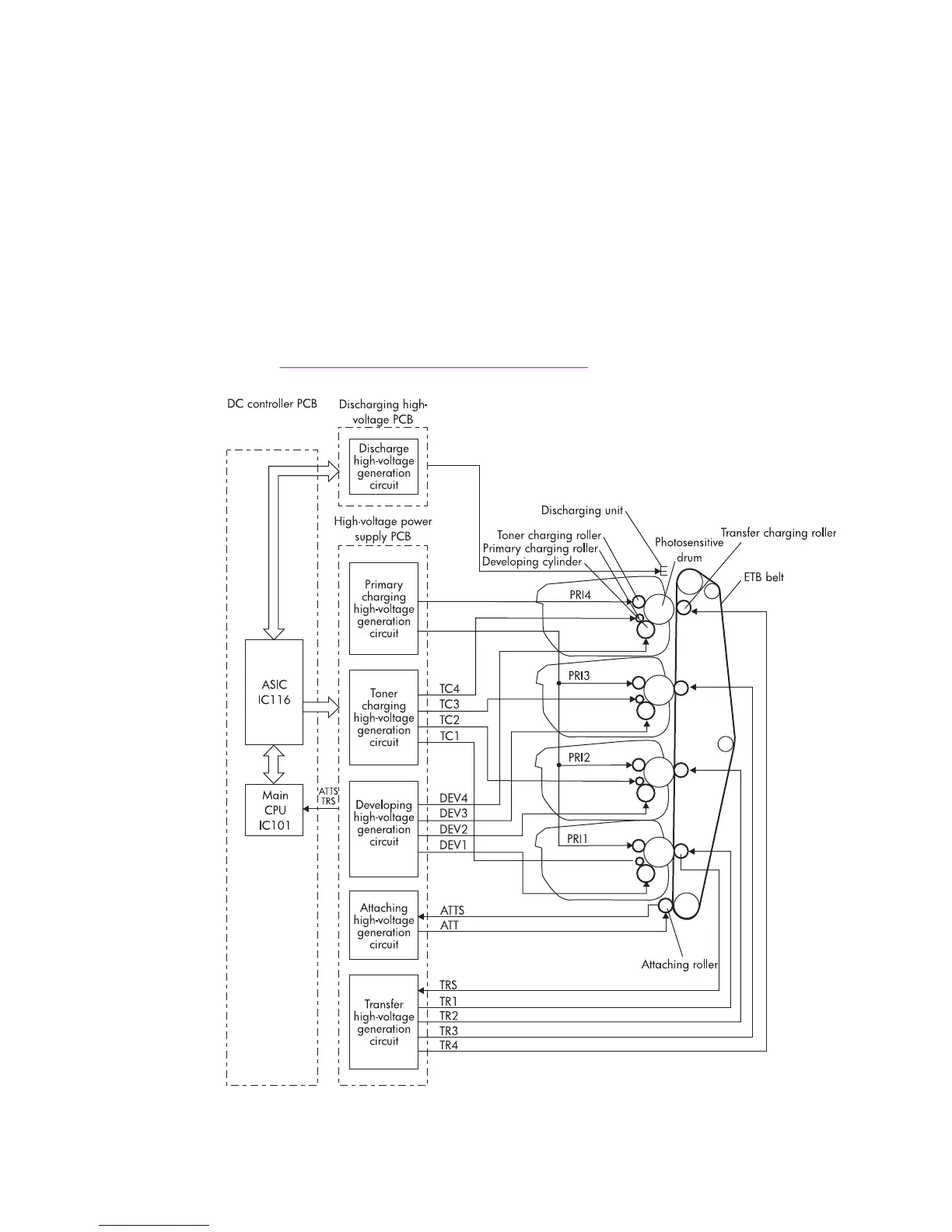 DC controller PCB

Discharging high-voltage PCB

Discharge high-voltage generation circuit

High-voltage power supply PCB

Primary charging high-voltage generation circuit

Toner charging high-voltage generation circuit

Developing high-voltage generation circuit

Attaching high-voltage generation circuit

Transfer high-voltage generation circuit

ASIC IC116

Main CPU IC101

ATTS TRS

Discharging unit

Toner charging roller

Primary charging roller

Developing cylinder

Photosensitive drum

Transfer charging roller

ETB belt

PRI4

PRI3

PRI2

PRI1

TC4

TC3

TC2

TC1

DEV4

DEV3

DEV2

DEV1

ATTS

ATT

Attaching roller

TRS

TR1

TR2

TR3

TR4